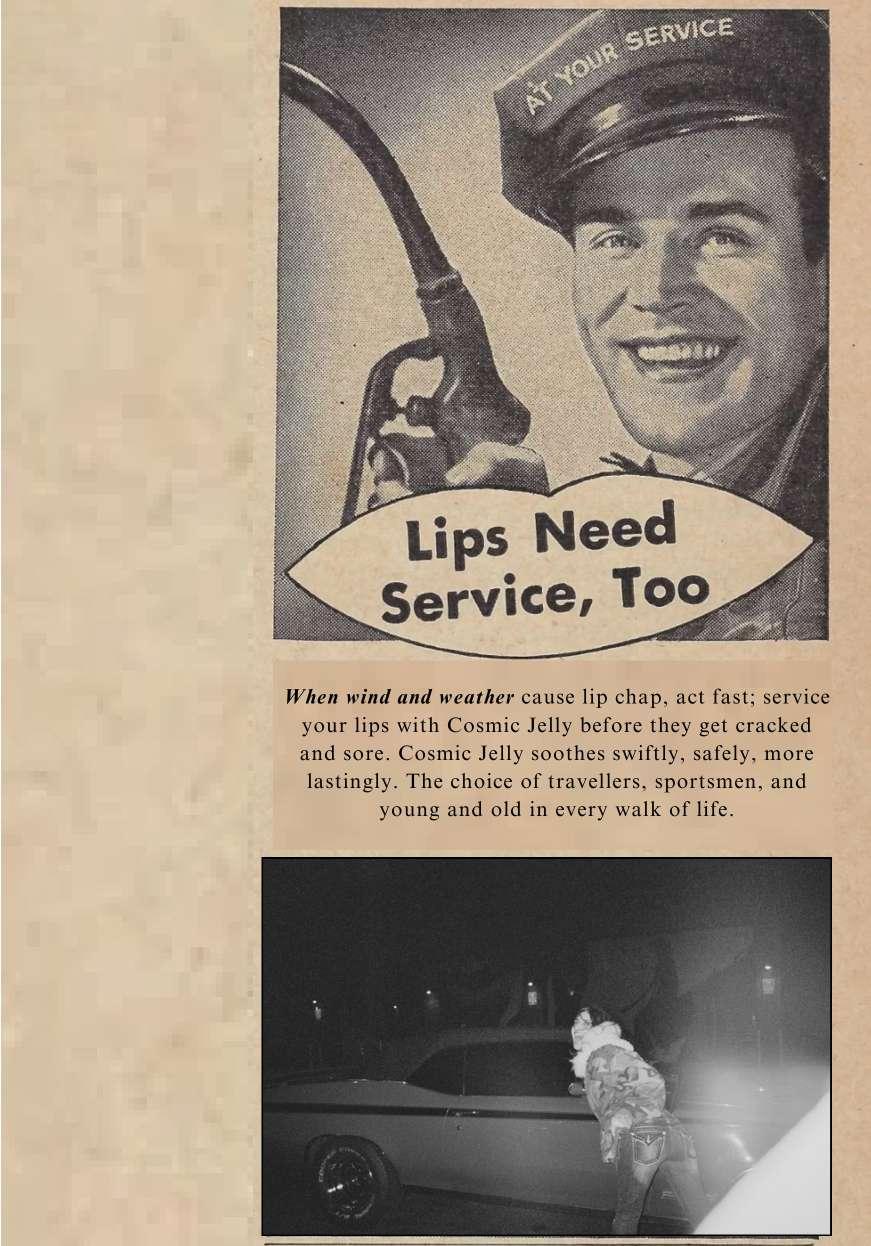 AT YOUR SERVICE

Lips Need Service, Too

When wind and weather cause lip chap, act fast; service your lips with Cosmic Jelly before they get cracked and sore. Cosmic Jelly soothes swiftly, safely, more lastingly. The choice of travellers, sportsmen, and young and old in every walk of life.